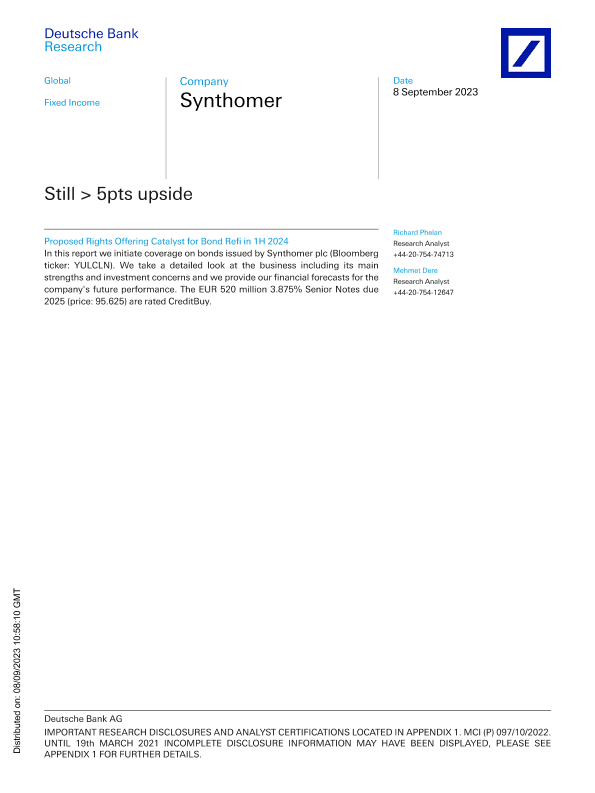 Deutsche Bank
Research

Global

Fixed Income

Company
Synthomer

Date
8 September 2023

Still > 5pts upside

Proposed Rights Offering Catalyst for Bond Refi in 1H 2024

In this report we initiate coverage on bonds issued by Synthomer plc (Bloomberg ticker: YULCLN). We take a detailed look at the business including its main strengths and investment concerns and we provide our financial forecasts for the company's future performance. The EUR 520 million 3.875% Senior Notes due 2025 (price: 95.625) are rated CreditBuy.

Richard Phelan
Research Analyst
+44-20-754-74713

Mehmet Dere
Research Analyst
+44-20-754-12647

Distributed on: 08/09/2023 10:58:10 GMT

Deutsche Bank AG
IMPORTANT RESEARCH DISCLOSURES AND ANALYST CERTIFICATIONS LOCATED IN APPENDIX 1. MCI (P) 097/10/2022. UNTIL 19th MARCH 2021 INCOMPLETE DISCLOSURE INFORMATION MAY HAVE BEEN DISPLAYED, PLEASE SEE APPENDIX 1 FOR FURTHER DETAILS.